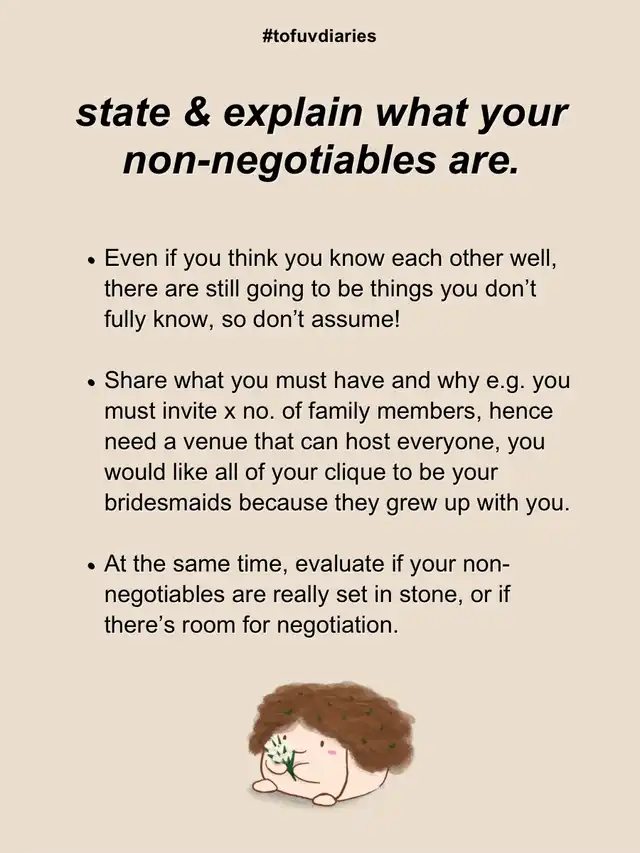 #tofuvdiaries

state & explain what your non-negotiables are.

• Even if you think you know each other well, there are still going to be things you don't fully know, so don't assume!

• Share what you must have and why e.g. you must invite x no. of family members, hence need a venue that can host everyone, you would like all of your clique to be your bridesmaids because they grew up with you.

• At the same time, evaluate if your non-negotiables are really set in stone, or if there's room for negotiation.